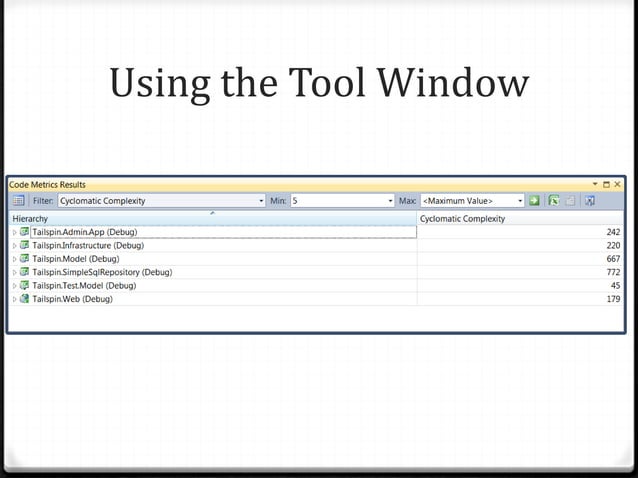 Using the Tool Window

Code Metrics Results

Filter: Cyclomatic Complexity Min: 5 Max: <Maximum Value>

| Hierarchy | Cyclomatic Complexity |
|---|---|
| Tailspin.Admin.App (Debug) | 242 |
| Tailspin.Infrastructure (Debug) | 220 |
| Tailspin.Model (Debug) | 667 |
| Tailspin.SimpleSqlRepository (Debug) | 772 |
| Tailspin.Test.Model (Debug) | 45 |
| Tailspin.Web (Debug) | 179 |